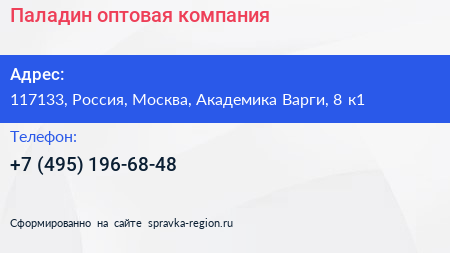 Паладин оптовая компания

Адрес:

117133, Россия, Москва, Академика Варги, 8 к1

Телефон:

+7 (495) 196-68-48

Сформированно на сайте spravka-region.ru